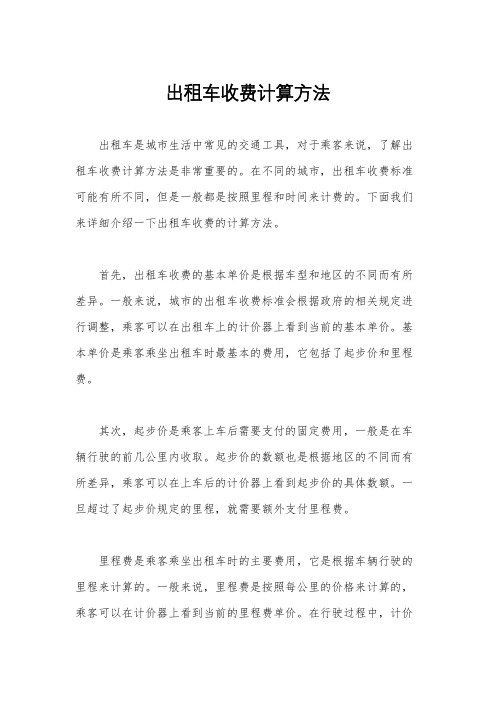 出租车收费计算方法

出租车是城市生活中常见的交通工具，对于乘客来说，了解出租车收费计算方法是非常重要的。在不同的城市，出租车收费标准可能有所不同，但是一般都是按照里程和时间来计费的。下面我们来详细介绍一下出租车收费的计算方法。

首先，出租车收费的基本单价是根据车型和地区的不同而有所差异。一般来说，城市的出租车收费标准会根据政府的相关规定进行调整，乘客可以在出租车上的计价器上看到当前的基本单价。基本单价是乘客乘坐出租车时最基本的费用，它包括了起步价和里程费。

其次，起步价是乘客上车后需要支付的固定费用，一般是在车辆行驶的前几公里内收取。起步价的数额也是根据地区的不同而有所差异，乘客可以在上车后的计价器上看到起步价的具体数额。一旦超过了起步价规定的里程，就需要额外支付里程费。

里程费是乘客乘坐出租车时的主要费用，它是根据车辆行驶的里程来计算的。一般来说，里程费是按照每公里的价格来计算的，乘客可以在计价器上看到当前的里程费单价。在行驶过程中，计价